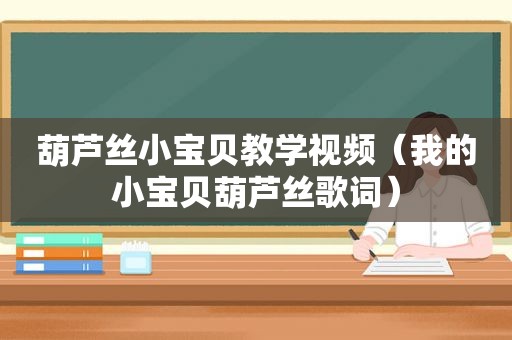 葫芦丝小宝贝教学视频（我的小宝贝葫芦丝歌词）